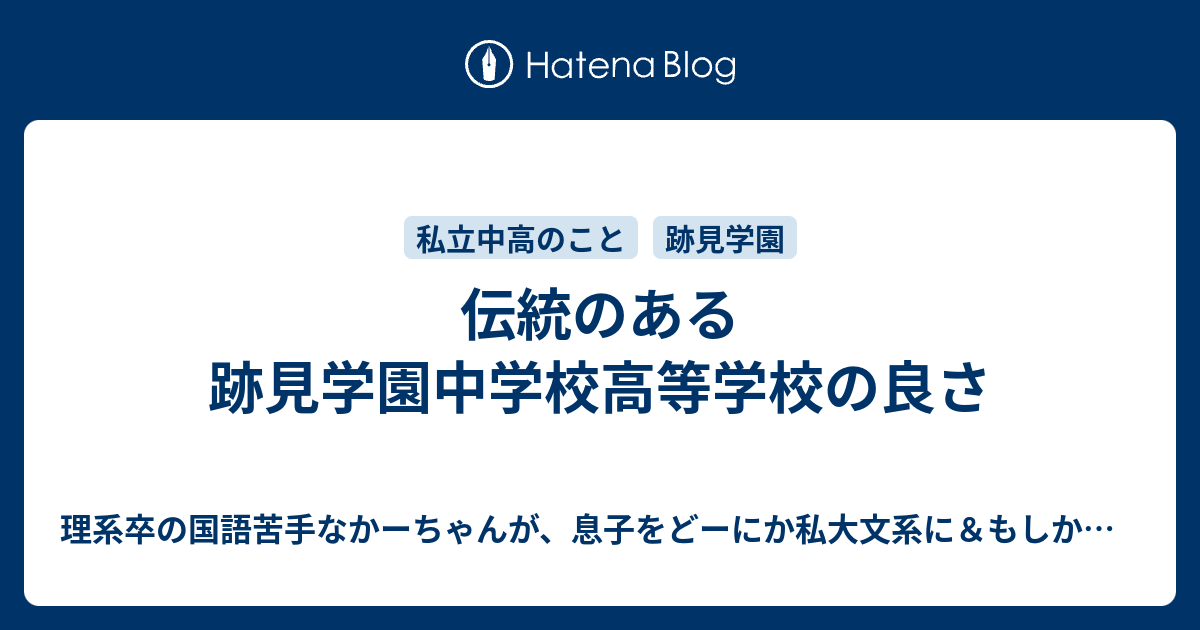 Hatena Blog

私立中高のこと　跡見学園

伝統のある
跡見学園中学校高等学校の良さ

理系卒の国語苦手なかーちゃんが、息子をどーにか私大文系に＆もしか…